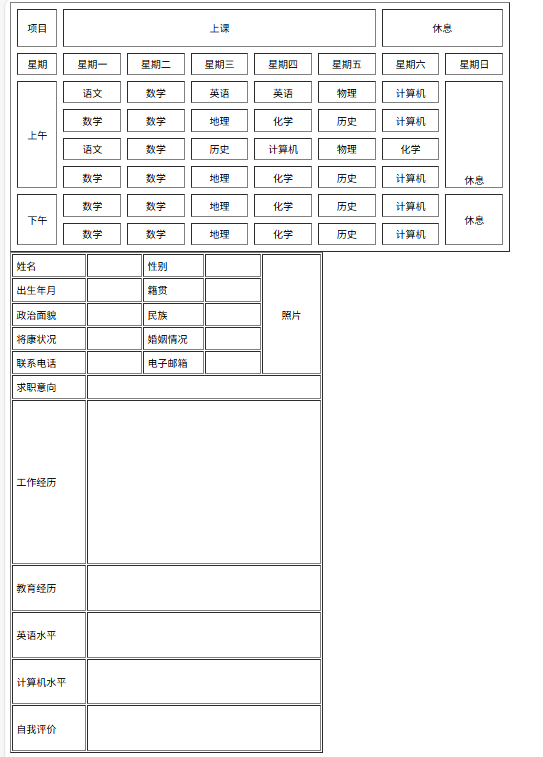 | 项目 | 上课 | | | | | 休息 | |
|---|---|---|---|---|---|---|---|
| 星期 | 星期一 | 星期二 | 星期三 | 星期四 | 星期五 | 星期六 | 星期日 |
| 上午 | 语文 | 数学 | 英语 | 英语 | 物理 | 计算机 | 休息 |
| | 数学 | 数学 | 地理 | 化学 | 历史 | 计算机 | |
| | 语文 | 数学 | 历史 | 计算机 | 物理 | 化学 | |
| | 数学 | 数学 | 地理 | 化学 | 历史 | 计算机 | |
| 下午 | 数学 | 数学 | 地理 | 化学 | 历史 | 计算机 | 休息 |
| | 数学 | 数学 | 地理 | 化学 | 历史 | 计算机 | |

| 姓名 | | 性别 | | 照片 |
|---|---|---|---|---|
| 出生年月 | | 籍贯 | | |
| 政治面貌 | | 民族 | | |
| 将康状况 | | 婚姻情况 | | |
| 联系电话 | | 电子邮箱 | | |
| 求职意向 | | | | |
| 工作经历 | | | | |
| 教育经历 | | | | |
| 英语水平 | | | | |
| 计算机水平 | | | | |
| 自我评价 | | | | |